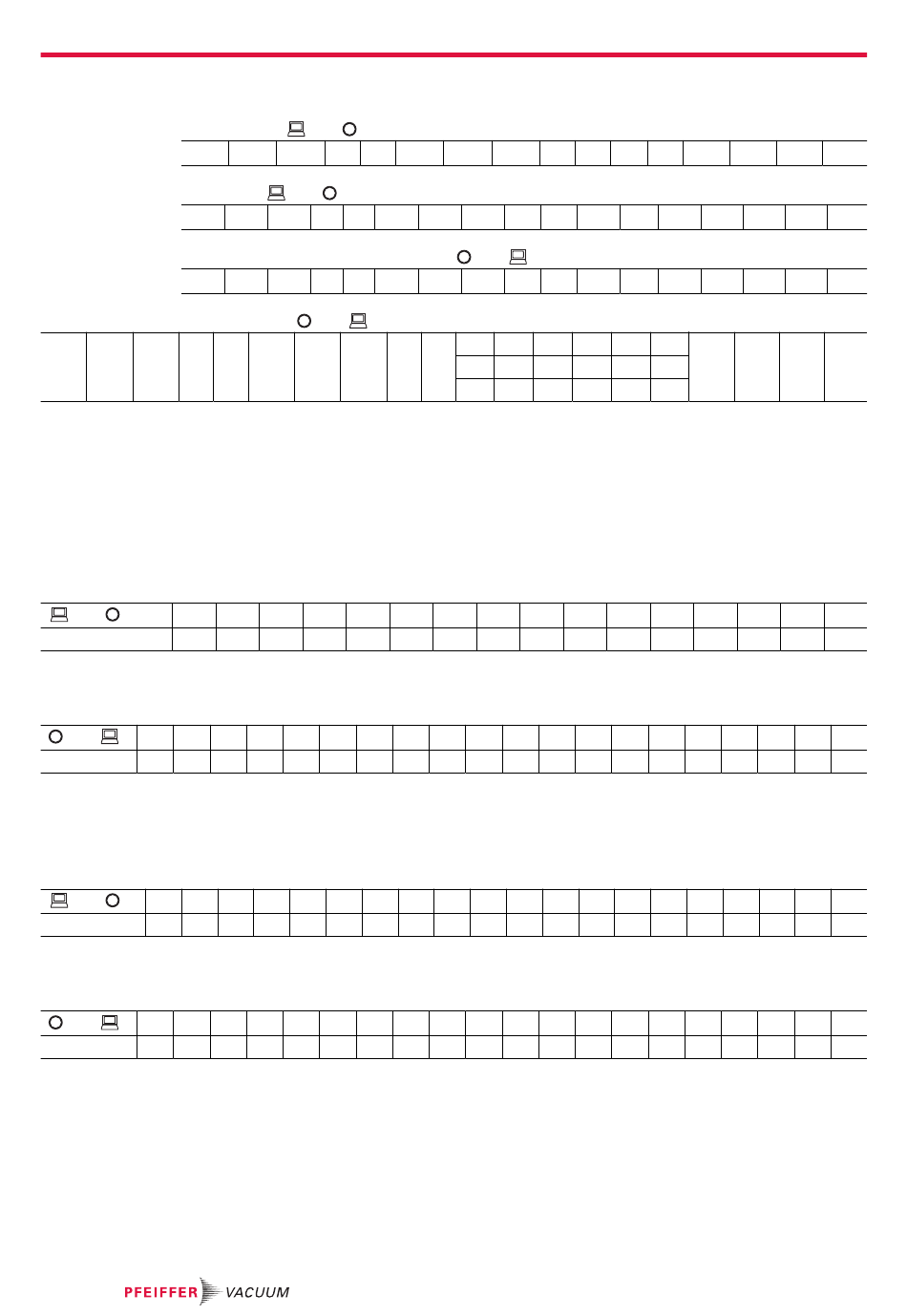 PFEIFFER VACUUM